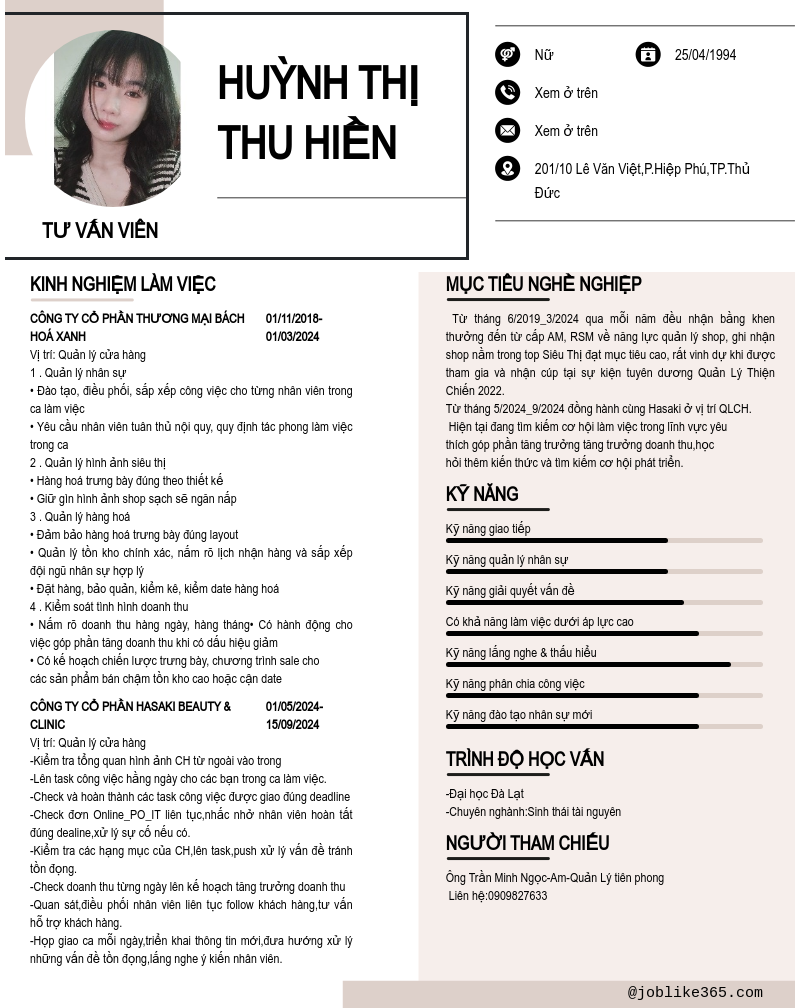 HUỲNH THỊ THU HIỀN

TƯ VẤN VIÊN

Nữ

25/04/1994

Xem ở trên

Xem ở trên

201/10 Lê Văn Việt,P.Hiệp Phú,TP.Thủ Đức

KINH NGHIỆM LÀM VIỆC

CÔNG TY CỔ PHẦN THƯƠNG MẠI BÁCH HOÁ XANH

01/11/2018-01/03/2024

Vị trí: Quản lý cửa hàng
1 . Quản lý nhân sự
• Đào tạo, điều phối, sắp xếp công việc cho từng nhân viên trong ca làm việc
• Yêu cầu nhân viên tuân thủ nội quy, quy định tác phong làm việc trong ca
2 . Quản lý hình ảnh siêu thị
• Hàng hoá trưng bày đúng theo thiết kế
• Giữ gìn hình ảnh shop sạch sẽ ngăn nắp
3 . Quản lý hàng hoá
• Đảm bảo hàng hoá trưng bày đúng layout
• Quản lý tồn kho chính xác, nắm rõ lịch nhận hàng và sắp xếp đội ngũ nhân sự hợp lý
• Đặt hàng, bảo quản, kiểm kê, kiểm date hàng hoá
4 . Kiểm soát tình hình doanh thu
• Nắm rõ doanh thu hàng ngày, hàng tháng• Có hành động cho việc góp phần tăng doanh thu khi có dấu hiệu giảm
• Có kế hoạch chiến lược trưng bày, chương trình sale cho các sản phẩm bán chậm tồn kho cao hoặc cận date

CÔNG TY CỔ PHẦN HASAKI BEAUTY & CLINIC

01/05/2024-15/09/2024

Vị trí: Quản lý cửa hàng
-Kiểm tra tổng quan hình ảnh CH từ ngoài vào trong
-Lên task công việc hằng ngày cho các bạn trong ca làm việc.
-Check và hoàn thành các task công việc được giao đúng deadline
-Check đơn Online_PO_IT liên tục,nhắc nhở nhân viên hoàn tất đúng dealine,xử lý sự cố nếu có.
-Kiểm tra các hạng mục của CH,lên task,push xử lý vấn đề tránh tồn đọng.
-Check doanh thu từng ngày lên kế hoạch tăng trưởng doanh thu
-Quan sát,điều phối nhân viên liên tục follow khách hàng,tư vấn hỗ trợ khách hàng.
-Họp giao ca mỗi ngày,triển khai thông tin mới,đưa hướng xử lý những vấn đề tồn đọng,lắng nghe ý kiến nhân viên.

MỤC TIÊU NGHỀ NGHIỆP

Từ tháng 6/2019_3/2024 qua mỗi năm đều nhận bằng khen thưởng đến từ cấp AM, RSM về năng lực quản lý shop, ghi nhận shop nằm trong top Siêu Thị đạt mục tiêu cao, rất vinh dự khi được tham gia và nhận cúp tại sự kiện tuyên dương Quản Lý Thiện Chiến 2022.
Từ tháng 5/2024_9/2024 đồng hành cùng Hasaki ở vị trí QLCH.
Hiện tại đang tìm kiếm cơ hội làm việc trong lĩnh vực yêu thích góp phần tăng trưởng tăng trưởng doanh thu,học hỏi thêm kiến thức và tìm kiếm cơ hội phát triển.

KỸ NĂNG

Kỹ năng giao tiếp
Kỹ năng quản lý nhân sự
Kỹ năng giải quyết vấn đề
Có khả năng làm việc dưới áp lực cao
Kỹ năng lắng nghe & thấu hiểu
Kỹ năng phân chia công việc
Kỹ năng đào tạo nhân sự mới

TRÌNH ĐỘ HỌC VẤN

-Đại học Đà Lạt
-Chuyên nghành:Sinh thái tài nguyên

NGƯỜI THAM CHIẾU

Ông Trần Minh Ngọc-Am-Quản Lý tiên phong
Liên hệ:0909827633

@joblike365.com